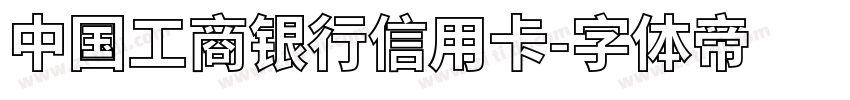 中国工商银行信用卡-字体帝